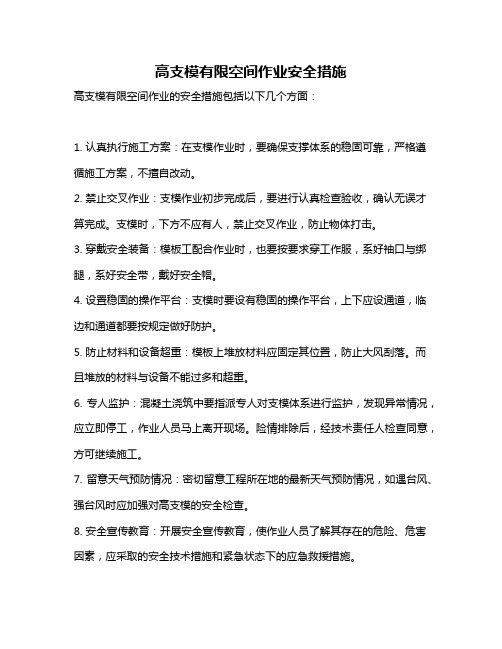 高支模有限空间作业安全措施

高支模有限空间作业的安全措施包括以下几个方面：

1. 认真执行施工方案：在支模作业时，要确保支撑体系的稳固可靠，严格遵循施工方案，不擅自改动。

2. 禁止交叉作业：支模作业初步完成后，要进行认真检查验收，确认无误才算完成。支模时，下方不应有人，禁止交叉作业，防止物体打击。

3. 穿戴安全装备：模板工配合作业时，也要按要求穿工作服，系好袖口与绑腿，系好安全带，戴好安全帽。

4. 设置稳固的操作平台：支模时要设有稳固的操作平台，上下应设通道，临边和通道都要按规定做好防护。

5. 防止材料和设备超重：模板上堆放材料应固定其位置，防止大风刮落。而且堆放的材料与设备不能过多和超重。

6. 专人监护：混凝土浇筑中要指派专人对支模体系进行监护，发现异常情况，应立即停工，作业人员马上离开现场。险情排除后，经技术责任人检查同意，方可继续施工。

7. 留意天气预防情况：密切留意工程所在地的最新天气预防情况，如遇台风、强台风时应加强对高支模的安全检查。

8. 安全宣传教育：开展安全宣传教育，使作业人员了解其存在的危险、危害因素，应采取的安全技术措施和紧急状态下的应急救援措施。